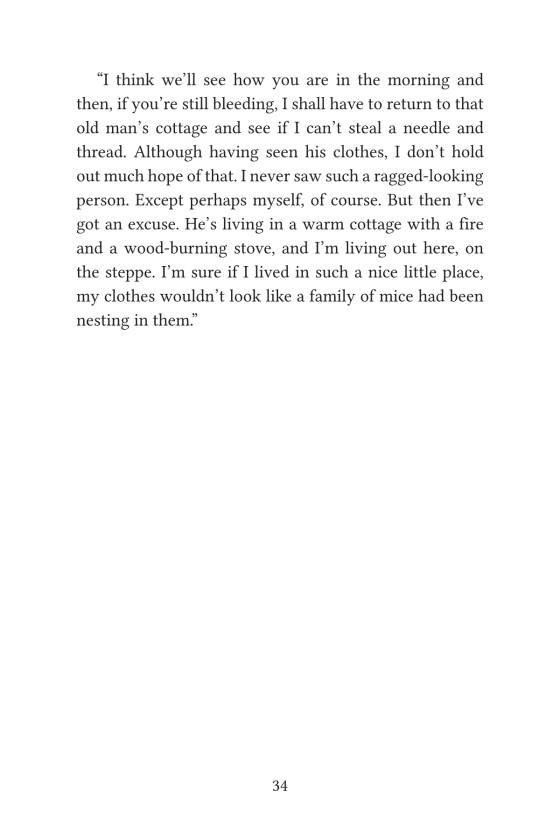 “I think we’ll see how you are in the morning and then, if you’re still bleeding, I shall have to return to that old man’s cottage and see if I can’t steal a needle and thread. Although having seen his clothes, I don’t hold out much hope of that. I never saw such a ragged-looking person. Except perhaps myself, of course. But then I’ve got an excuse. He’s living in a warm cottage with a fire and a wood-burning stove, and I’m living out here, on the steppe. I’m sure if I lived in such a nice little place, my clothes wouldn’t look like a family of mice had been nesting in them.”

34